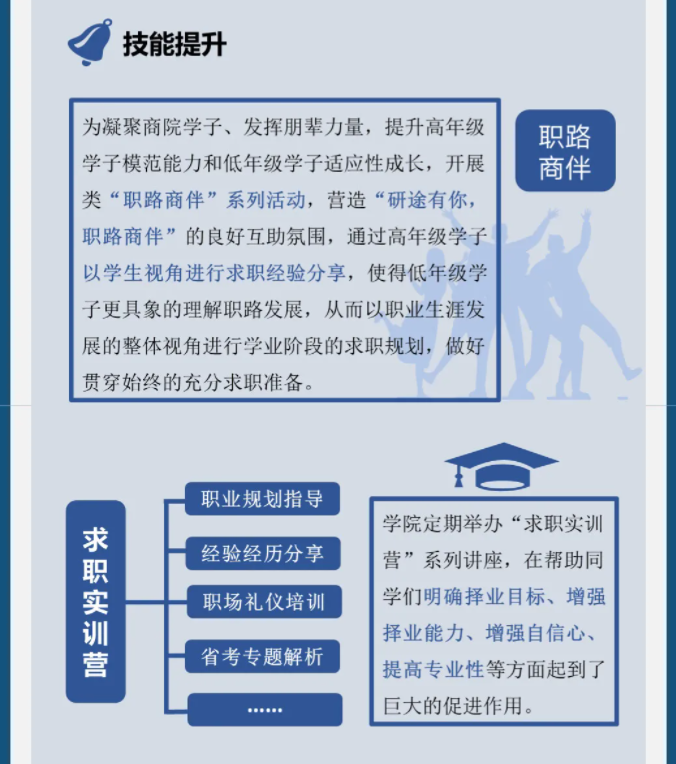 技能提升

为凝聚商院学子、发挥朋辈力量，提升高年级学子模范能力和低年级学子适应性成长，开展类“职路商伴”系列活动，营造“研途有你，职路商伴”的良好互助氛围，通过高年级学子以学生视角进行求职经验分享，使得低年级学子更具象的理解职路发展，从而以职业生涯发展的整体视角进行学业阶段的求职规划，做好贯穿始终的充分求职准备。

职路商伴

求职实训营

职业规划指导

经验经历分享

职场礼仪培训

省考专题解析

……

学院定期举办“求职实训营”系列讲座，在帮助同学们明确择业目标、增强择业能力、增强自信心、提高专业性等方面起到了巨大的促进作用。